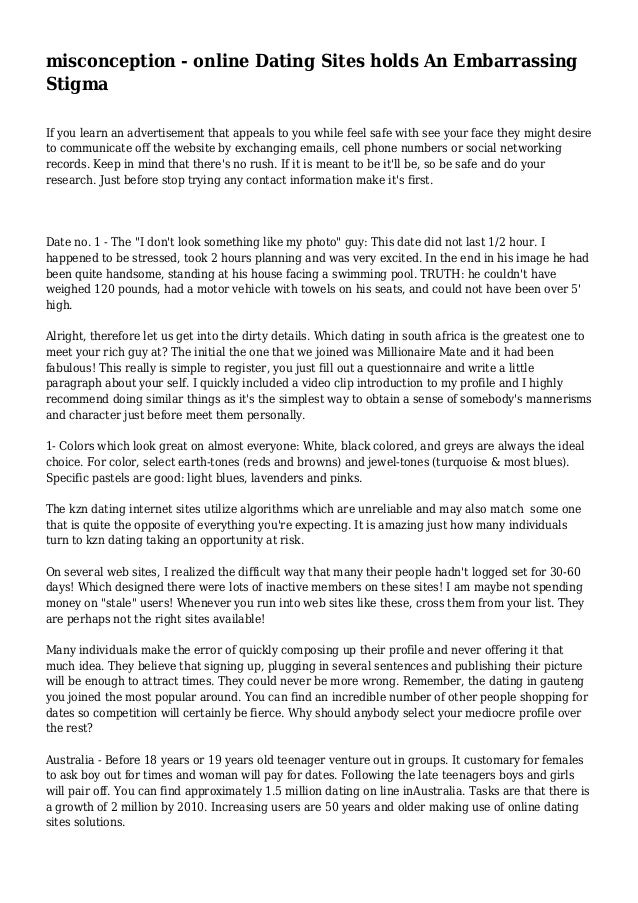 misconception - online Dating Sites holds An Embarrassing Stigma

If you learn an advertisement that appeals to you while feel safe with see your face they might desire to communicate off the website by exchanging emails, cell phone numbers or social networking records. Keep in mind that there's no rush. If it is meant to be it'll be, so be safe and do your research. Just before stop trying any contact information make it's first.

Date no. 1 - The "I don't look something like my photo" guy: This date did not last 1/2 hour. I happened to be stressed, took 2 hours planning and was very excited. In the end in his image he had been quite handsome, standing at his house facing a swimming pool. TRUTH: he couldn't have weighed 120 pounds, had a motor vehicle with towels on his seats, and could not have been over 5' high.

Alright, therefore let us get into the dirty details. Which dating in south africa is the greatest one to meet your rich guy at? The initial the one that we joined was Millionaire Mate and it had been fabulous! This really is simple to register, you just fill out a questionnaire and write a little paragraph about your self. I quickly included a video clip introduction to my profile and I highly recommend doing similar things as it's the simplest way to obtain a sense of somebody's mannerisms and character just before meet them personally.

1- Colors which look great on almost everyone: White, black colored, and greys are always the ideal choice. For color, select earth-tones (reds and browns) and jewel-tones (turquoise & most blues). Specific pastels are good: light blues, lavenders and pinks.

The kzn dating internet sites utilize algorithms which are unreliable and may also match some one that is quite the opposite of everything you're expecting. It is amazing just how many individuals turn to kzn dating taking an opportunity at risk.

On several web sites, I realized the difficult way that many their people hadn't logged set for 30-60 days! Which designed there were lots of inactive members on these sites! I am maybe not spending money on "stale" users! Whenever you run into web sites like these, cross them from your list. They are perhaps not the right sites available!

Many individuals make the error of quickly composing up their profile and never offering it that much idea. They believe that signing up, plugging in several sentences and publishing their picture will be enough to attract times. They could never be more wrong. Remember, the dating in gauteng you joined the most popular around. You can find an incredible number of other people shopping for dates so competition will certainly be fierce. Why should anybody select your mediocre profile over the rest?

Australia - Before 18 years or 19 years old teenager venture out in groups. It customary for females to ask boy out for times and woman will pay for dates. Following the late teenagers boys and girls will pair off. You can find approximately 1.5 million dating on line inAustralia. Tasks are that there is a growth of 2 million by 2010. Increasing users are 50 years and older making use of online dating sites solutions.